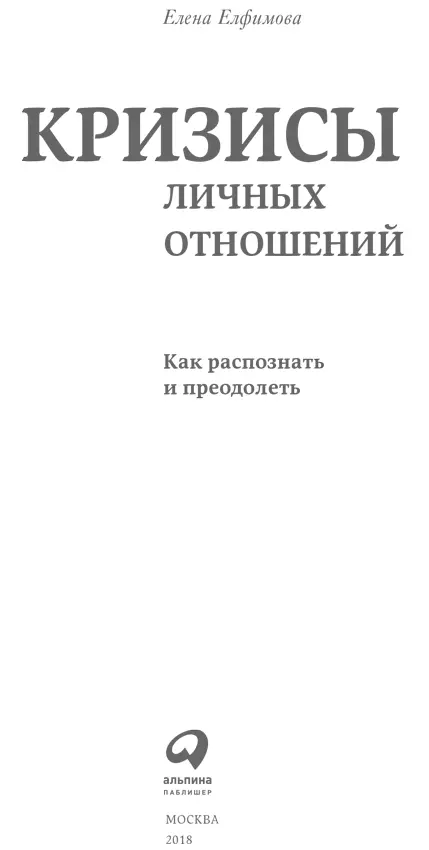 Елена Елфимова

КРИЗИСЫ
ЛИЧНЫХ
ОТНОШЕНИЙ

Как распознать
и преодолеть

альпина
ПАБЛИШЕР

МОСКВА
2018